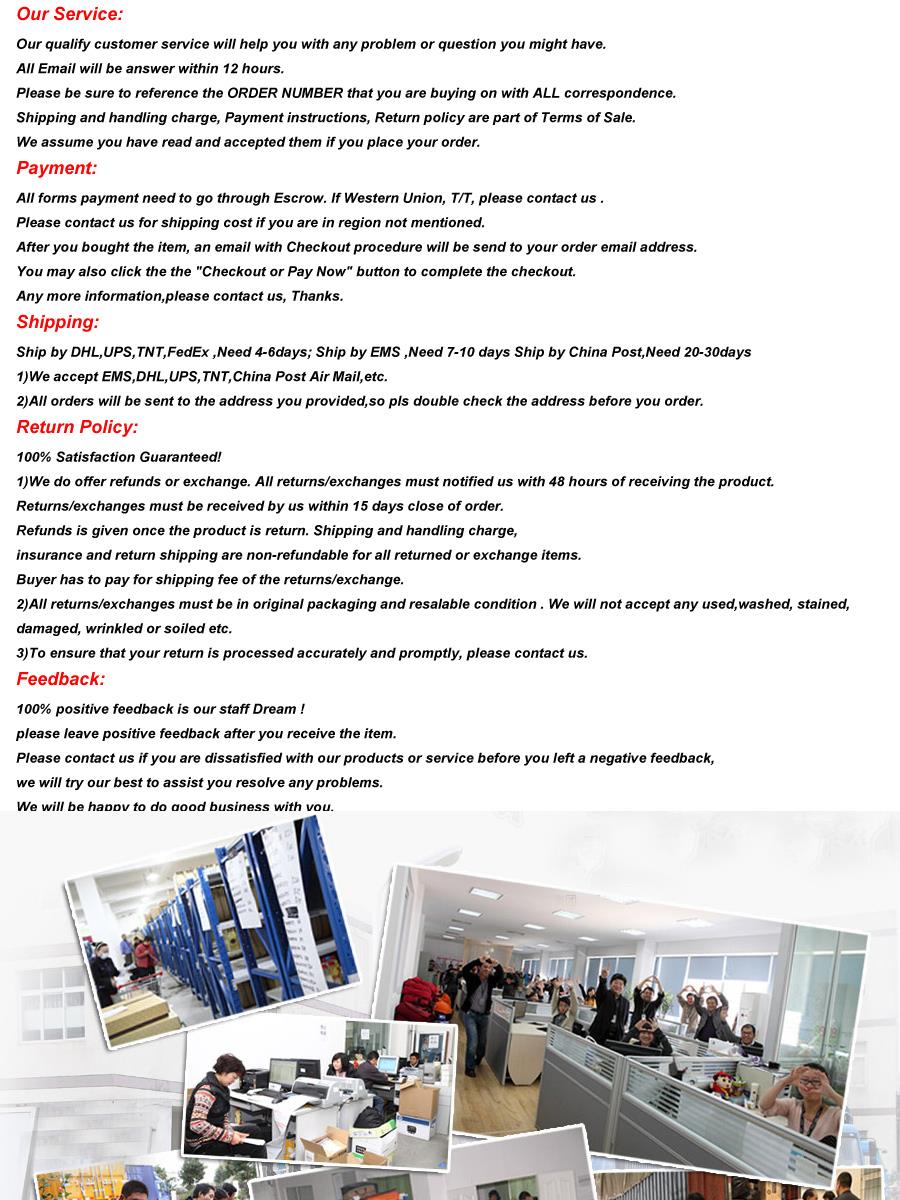 Our Service:

Our qualify customer service will help you with any problem or question you might have.
All Email will be answer within 12 hours.
Please be sure to reference the ORDER NUMBER that you are buying on with ALL correspondence.
Shipping and handling charge, Payment instructions, Return policy are part of Terms of Sale.
We assume you have read and accepted them if you place your order.

Payment:

All forms payment need to go through Escrow. If Western Union, T/T, please contact us .
Please contact us for shipping cost if you are in region not mentioned.
After you bought the item, an email with Checkout procedure will be send to your order email address.
You may also click the the "Checkout or Pay Now" button to complete the checkout.
Any more information,please contact us, Thanks.

Shipping:

Ship by DHL,UPS,TNT,FedEx ,Need 4-6days; Ship by EMS ,Need 7-10 days Ship by China Post,Need 20-30days
1)We accept EMS,DHL,UPS,TNT,China Post Air Mail,etc.
2)All orders will be sent to the address you provided,so pls double check the address before you order.

Return Policy:

100% Satisfaction Guaranteed!
1)We do offer refunds or exchange. All returns/exchanges must notified us with 48 hours of receiving the product.
Returns/exchanges must be received by us within 15 days close of order.
Refunds is given once the product is return. Shipping and handling charge,
insurance and return shipping are non-refundable for all returned or exchange items.
Buyer has to pay for shipping fee of the returns/exchange.
2)All returns/exchanges must be in original packaging and resalable condition . We will not accept any used,washed, stained, damaged, wrinkled or soiled etc.
3)To ensure that your return is processed accurately and promptly, please contact us.

Feedback:

100% positive feedback is our staff Dream !
please leave positive feedback after you receive the item.
Please contact us if you are dissatisfied with our products or service before you left a negative feedback,
we will try our best to assist you resolve any problems.
We will be happy to do good business with you.